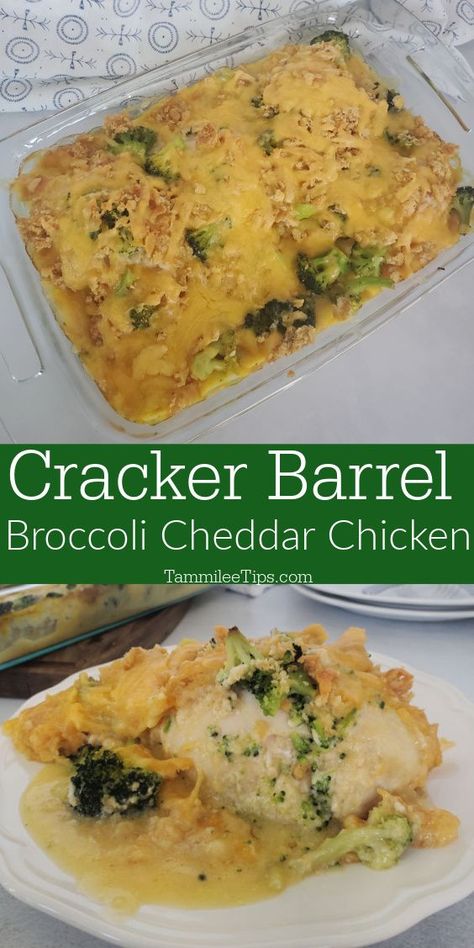 Cracker Barrel
Broccoli Cheddar Chicken
TammileeTips.com